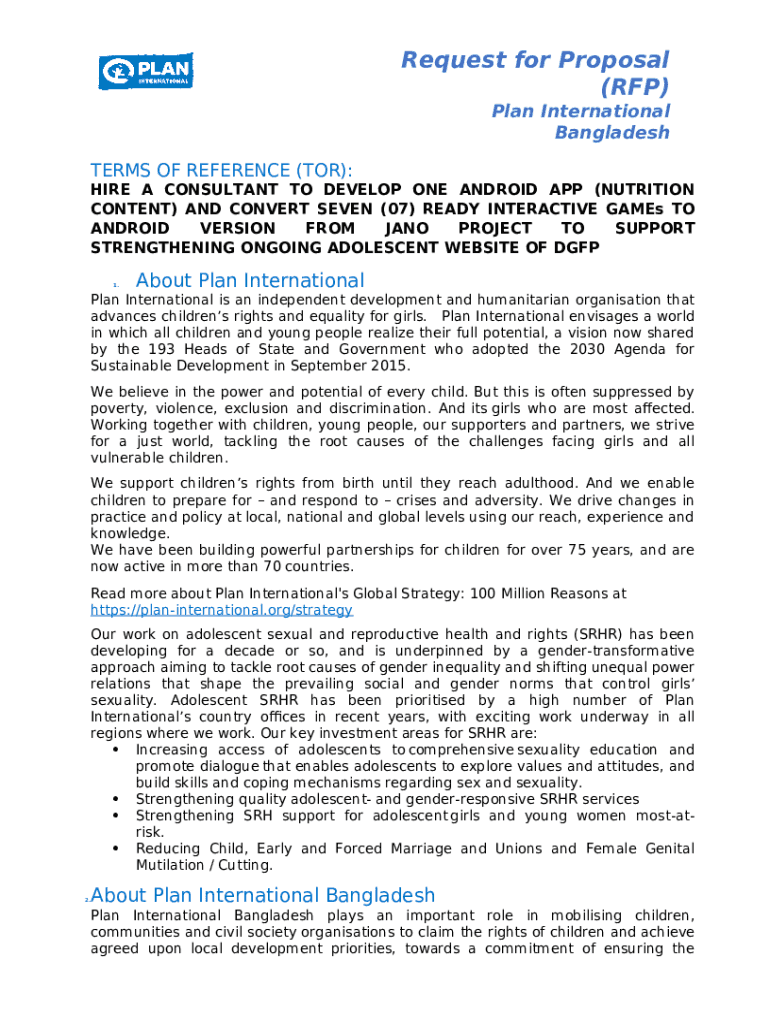 PLAN INTERNATIONAL

Request for Proposal (RFP)

Plan International Bangladesh

TERMS OF REFERENCE (TOR):

HIRE A CONSULTANT TO DEVELOP ONE ANDROID APP (NUTRITION CONTENT) AND CONVERT SEVEN (07) READY INTERACTIVE GAMEs TO ANDROID VERSION FROM JANO PROJECT TO SUPPORT STRENGTHENING ONGOING ADOLESCENT WEBSITE OF DGFP

1. About Plan International

Plan International is an independent development and humanitarian organisation that advances children's rights and equality for girls. Plan International envisages a world in which all children and young people realize their full potential, a vision now shared by the 193 Heads of State and Government who adopted the 2030 Agenda for Sustainable Development in September 2015.

We believe in the power and potential of every child. But this is often suppressed by poverty, violence, exclusion and discrimination. And its girls who are most affected. Working together with children, young people, our supporters and partners, we strive for a just world, tackling the root causes of the challenges facing girls and all vulnerable children.

We support children's rights from birth until they reach adulthood. And we enable children to prepare for – and respond to – crises and adversity. We drive changes in practice and policy at local, national and global levels using our reach, experience and knowledge.
We have been building powerful partnerships for children for over 75 years, and are now active in more than 70 countries.

Read more about Plan International's Global Strategy: 100 Million Reasons at https://plan-international.org/strategy

Our work on adolescent sexual and reproductive health and rights (SRHR) has been developing for a decade or so, and is underpinned by a gender-transformative approach aiming to tackle root causes of gender inequality and shifting unequal power relations that shape the prevailing social and gender norms that control girls' sexuality. Adolescent SRHR has been prioritised by a high number of Plan International's country offices in recent years, with exciting work underway in all regions where we work. Our key investment areas for SRHR are:
• Increasing access of adolescents to comprehensive sexuality education and promote dialogue that enables adolescents to explore values and attitudes, and build skills and coping mechanisms regarding sex and sexuality.
• Strengthening quality adolescent- and gender-responsive SRHR services
• Strengthening SRH support for adolescent girls and young women most-at-risk.
• Reducing Child, Early and Forced Marriage and Unions and Female Genital Mutilation / Cutting.

2. About Plan International Bangladesh

Plan International Bangladesh plays an important role in mobilising children, communities and civil society organisations to claim the rights of children and achieve agreed upon local development priorities, towards a commitment of ensuring the